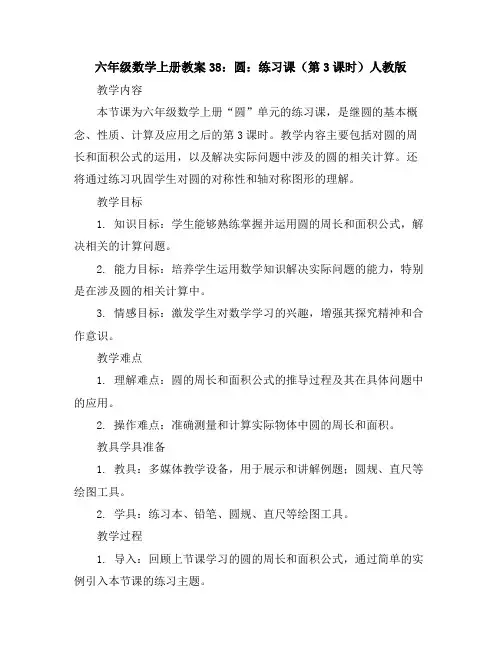 六年级数学上册教案38：圆：练习课（第3课时）人教版

教学内容

本节课为六年级数学上册“圆”单元的练习课，是继圆的基本概念、性质、计算及应用之后的第3课时。教学内容主要包括对圆的周长和面积公式的运用，以及解决实际问题中涉及的圆的相关计算。还将通过练习巩固学生对圆的对称性和轴对称图形的理解。

教学目标

1. 知识目标：学生能够熟练掌握并运用圆的周长和面积公式，解决相关的计算问题。

2. 能力目标：培养学生运用数学知识解决实际问题的能力，特别是在涉及圆的相关计算中。

3. 情感目标：激发学生对数学学习的兴趣，增强其探究精神和合作意识。

教学难点

1. 理解难点：圆的周长和面积公式的推导过程及其在具体问题中的应用。

2. 操作难点：准确测量和计算实际物体中圆的周长和面积。

教具学具准备

1. 教具：多媒体教学设备，用于展示和讲解例题；圆规、直尺等绘图工具。

2. 学具：练习本、铅笔、圆规、直尺等绘图工具。

教学过程

1. 导入：回顾上节课学习的圆的周长和面积公式，通过简单的实例引入本节课的练习主题。